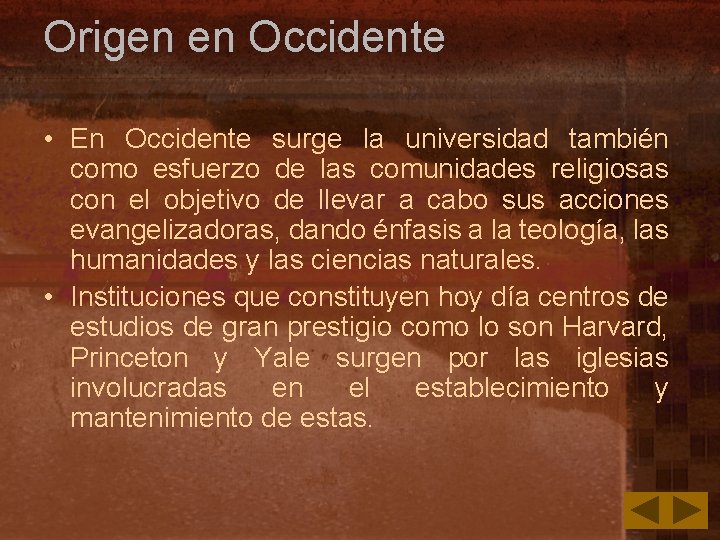 Origen en Occidente

• En Occidente surge la universidad también como esfuerzo de las comunidades religiosas con el objetivo de llevar a cabo sus acciones evangelizadoras, dando énfasis a la teología, las humanidades y las ciencias naturales.

• Instituciones que constituyen hoy día centros de estudios de gran prestigio como lo son Harvard, Princeton y Yale surgen por las iglesias involucradas en el establecimiento y mantenimiento de estas.